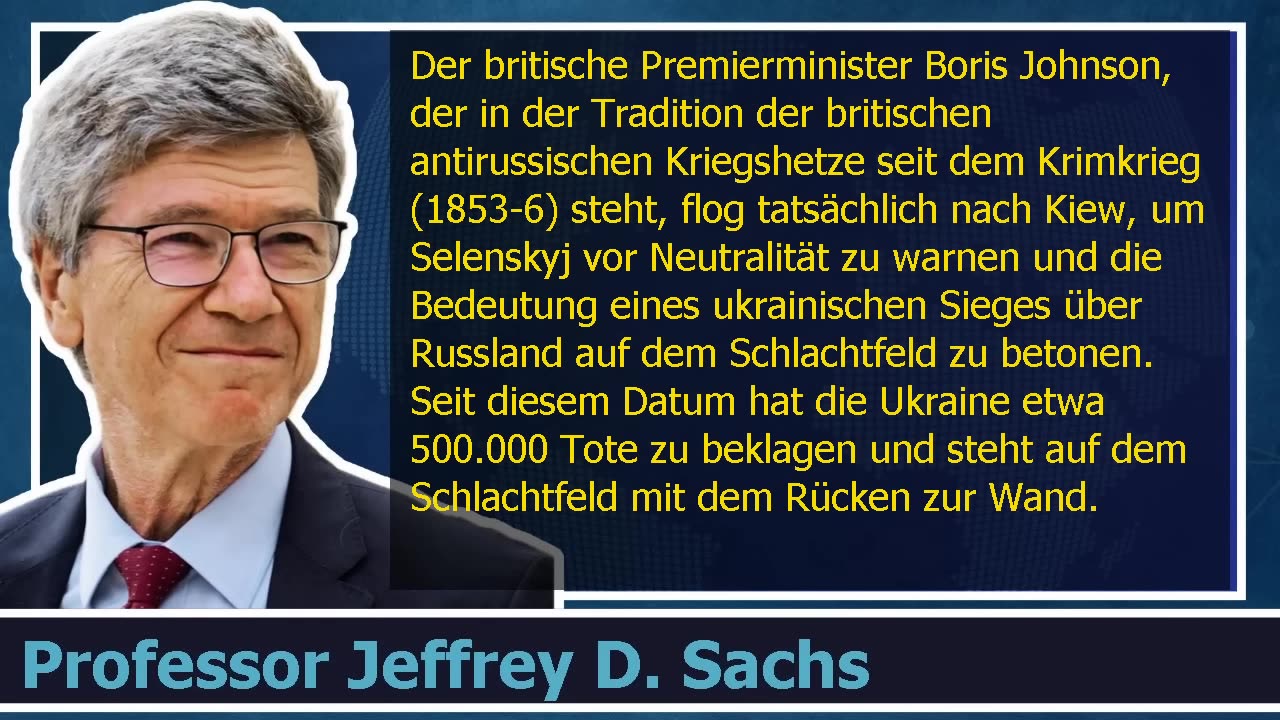 Der britische Premierminister Boris Johnson, der in der Tradition der britischen antirussischen Kriegshetze seit dem Krimkrieg (1853-6) steht, flog tatsächlich nach Kiew, um Selenskyj vor Neutralität zu warnen und die Bedeutung eines ukrainischen Sieges über Russland auf dem Schlachtfeld zu betonen. Seit diesem Datum hat die Ukraine etwa 500.000 Tote zu beklagen und steht auf dem Schlachtfeld mit dem Rücken zur Wand.

Professor Jeffrey D. Sachs